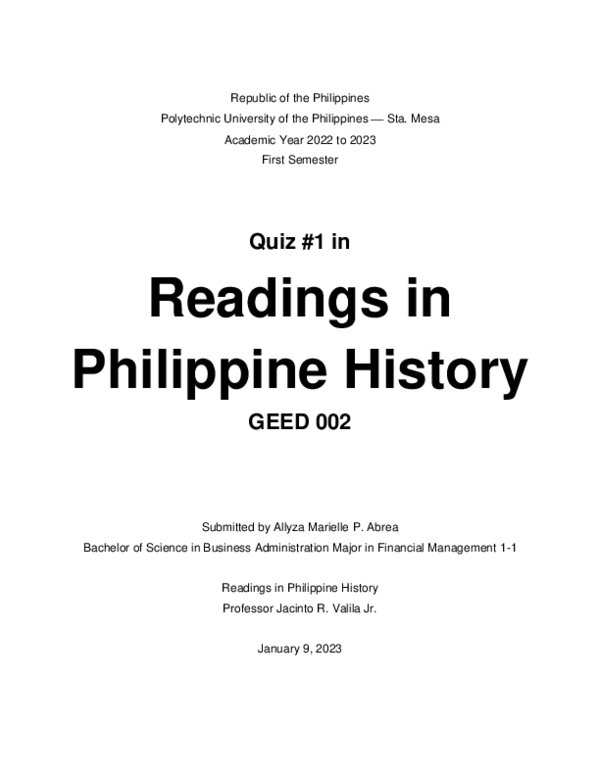 Republic of the Philippines
Polytechnic University of the Philippines — Sta. Mesa
Academic Year 2022 to 2023
First Semester

Quiz #1 in

Readings in Philippine History

GEED 002

Submitted by Allyza Marielle P. Abrea
Bachelor of Science in Business Administration Major in Financial Management 1-1

Readings in Philippine History
Professor Jacinto R. Valila Jr.

January 9, 2023